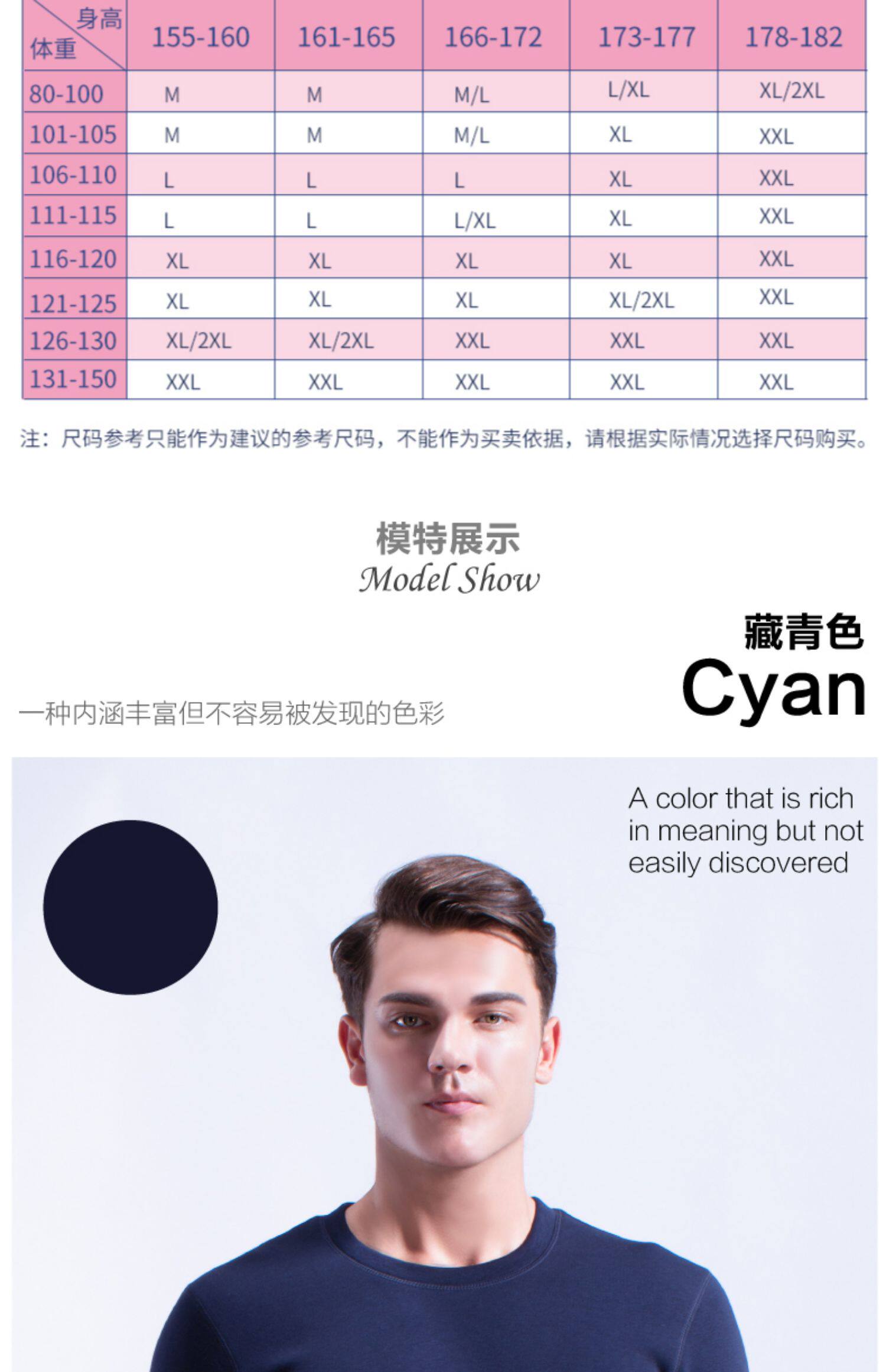 | 身高 体重 | 155-160 | 161-165 | 166-172 | 173-177 | 178-182 |
|---|---|---|---|---|---|
| 80-100 | M | M | M/L | L/XL | XL/2XL |
| 101-105 | M | M | M/L | XL | XXL |
| 106-110 | L | L | L | XL | XXL |
| 111-115 | L | L | L/XL | XL | XXL |
| 116-120 | XL | XL | XL | XL | XXL |
| 121-125 | XL | XL | XL | XL/2XL | XXL |
| 126-130 | XL/2XL | XL/2XL | XXL | XXL | XXL |
| 131-150 | XXL | XXL | XXL | XXL | XXL |

注：尺码参考只能作为建议的参考尺码，不能作为买卖依据，请根据实际情况选择尺码购买。

模特展示
Model Show

藏青色
Cyan

一种内涵丰富但不容易被发现的色彩

A color that is rich in meaning but not easily discovered